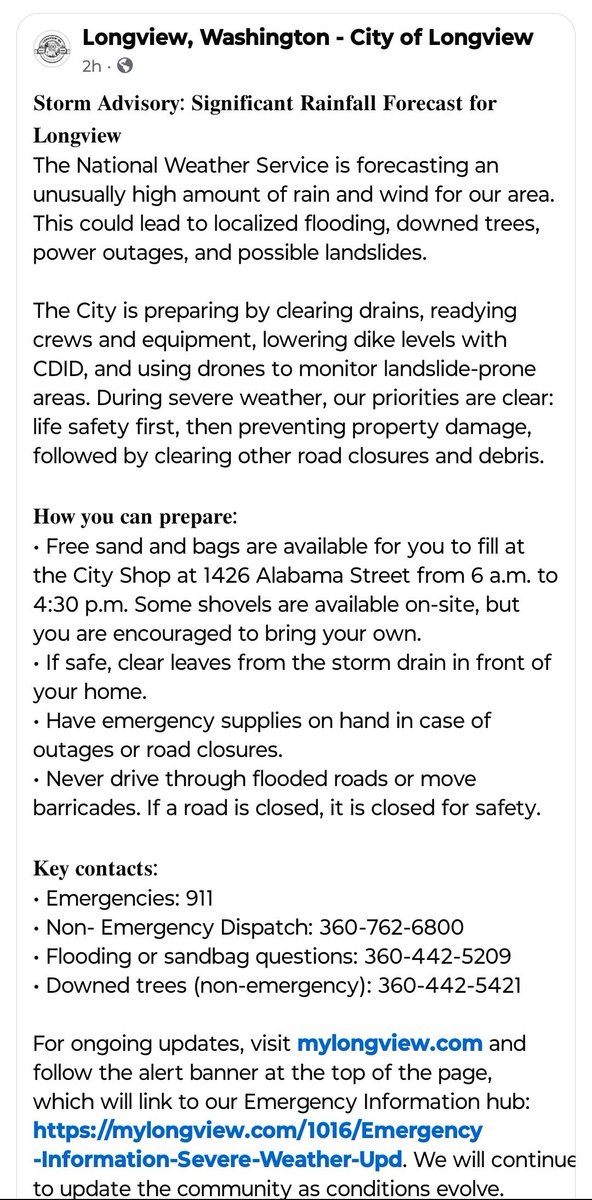 Longview, Washington - City of Longview
2h ·

Storm Advisory: Significant Rainfall Forecast for Longview
The National Weather Service is forecasting an unusually high amount of rain and wind for our area. This could lead to localized flooding, downed trees, power outages, and possible landslides.

The City is preparing by clearing drains, readying crews and equipment, lowering dike levels with CDID, and using drones to monitor landslide-prone areas. During severe weather, our priorities are clear: life safety first, then preventing property damage, followed by clearing other road closures and debris.

How you can prepare:
• Free sand and bags are available for you to fill at the City Shop at 1426 Alabama Street from 6 a.m. to 4:30 p.m. Some shovels are available on-site, but you are encouraged to bring your own.
• If safe, clear leaves from the storm drain in front of your home.
• Have emergency supplies on hand in case of outages or road closures.
• Never drive through flooded roads or move barricades. If a road is closed, it is closed for safety.

Key contacts:
• Emergencies: 911
• Non- Emergency Dispatch: 360-762-6800
• Flooding or sandbag questions: 360-442-5209
• Downed trees (non-emergency): 360-442-5421

For ongoing updates, visit mylongview.com and follow the alert banner at the top of the page, which will link to our Emergency Information hub: https://mylongview.com/1016/Emergency-Information-Severe-Weather-Upd. We will continue to update the community as conditions evolve.